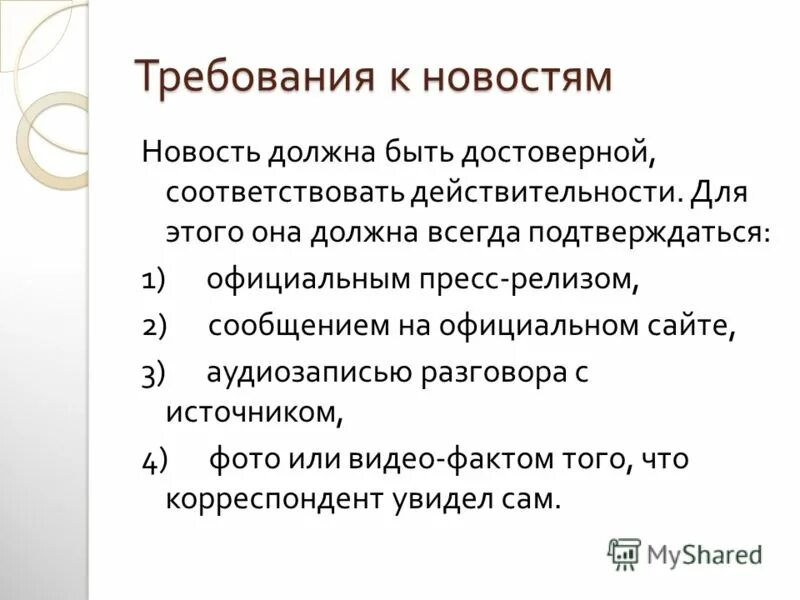 Требования к новостям

Новость должна быть достоверной, соответствовать действительности. Для этого она должна всегда подтверждаться:

1) официальным пресс-релизом,

2) сообщением на официальном сайте,

3) аудиозаписью разговора с источником,

4) фото или видео-фактом того, что корреспондент увидел сам.

MyShared